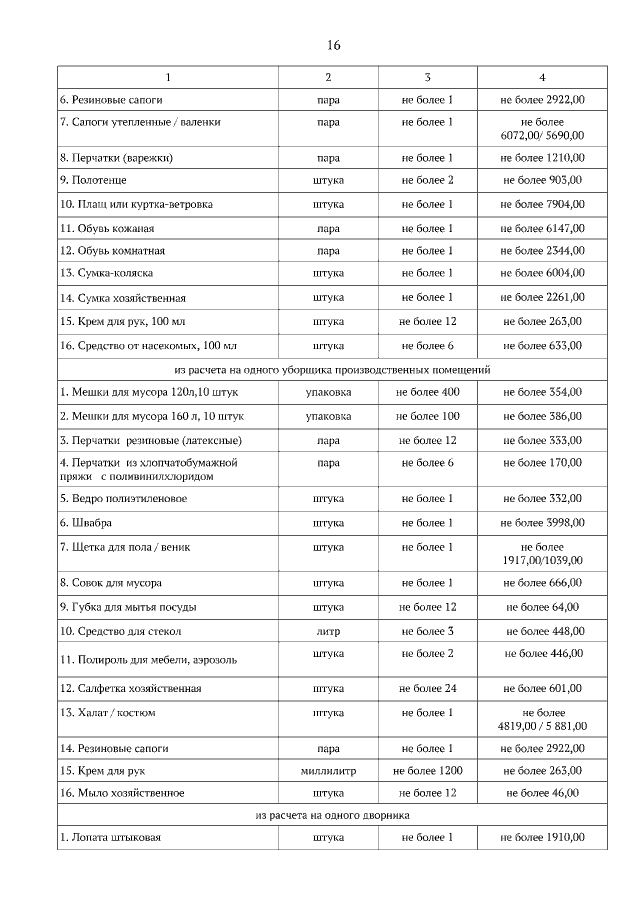 16

| 1 | 2 | 3 | 4 |
|---|---|---|---|
| 6. Резиновые сапоги | пара | не более 1 | не более 2922,00 |
| 7. Сапоги утепленные / валенки | пара | не более 1 | не более 6072,00/ 5690,00 |
| 8. Перчатки (варежки) | пара | не более 1 | не более 1210,00 |
| 9. Полотенце | штука | не более 2 | не более 903,00 |
| 10. Плащ или куртка-ветровка | штука | не более 1 | не более 7904,00 |
| 11. Обувь кожаная | пара | не более 1 | не более 6147,00 |
| 12. Обувь комнатная | пара | не более 1 | не более 2344,00 |
| 13. Сумка-коляска | штука | не более 1 | не более 6004,00 |
| 14. Сумка хозяйственная | штука | не более 1 | не более 2261,00 |
| 15. Крем для рук, 100 мл | штука | не более 12 | не более 263,00 |
| 16. Средство от насекомых, 100 мл | штука | не более 6 | не более 633,00 |
| из расчета на одного уборщика производственных помещений | | | |
| 1. Мешки для мусора 120л,10 штук | упаковка | не более 400 | не более 354,00 |
| 2. Мешки для мусора 160 л, 10 штук | упаковка | не более 100 | не более 386,00 |
| 3. Перчатки резиновые (латексные) | пара | не более 12 | не более 333,00 |
| 4. Перчатки из хлопчатобумажной пряжи с поливинилхлоридом | пара | не более 6 | не более 170,00 |
| 5. Ведро полиэтиленовое | штука | не более 1 | не более 332,00 |
| 6. Швабра | штука | не более 1 | не более 3998,00 |
| 7. Щетка для пола / веник | штука | не более 1 | не более 1917,00/1039,00 |
| 8. Совок для мусора | штука | не более 1 | не более 666,00 |
| 9. Губка для мытья посуды | штука | не более 12 | не более 64,00 |
| 10. Средство для стекол | литр | не более 3 | не более 448,00 |
| 11. Полироль для мебели, аэрозоль | штука | не более 2 | не более 446,00 |
| 12. Салфетка хозяйственная | штука | не более 24 | не более 601,00 |
| 13. Халат / костюм | штука | не более 1 | не более 4819,00 / 5 881,00 |
| 14. Резиновые сапоги | пара | не более 1 | не более 2922,00 |
| 15. Крем для рук | миллилитр | не более 1200 | не более 263,00 |
| 16. Мыло хозяйственное | штука | не более 12 | не более 46,00 |
| из расчета на одного дворника | | | |
| 1. Лопата штыковая | штука | не более 1 | не более 1910,00 |